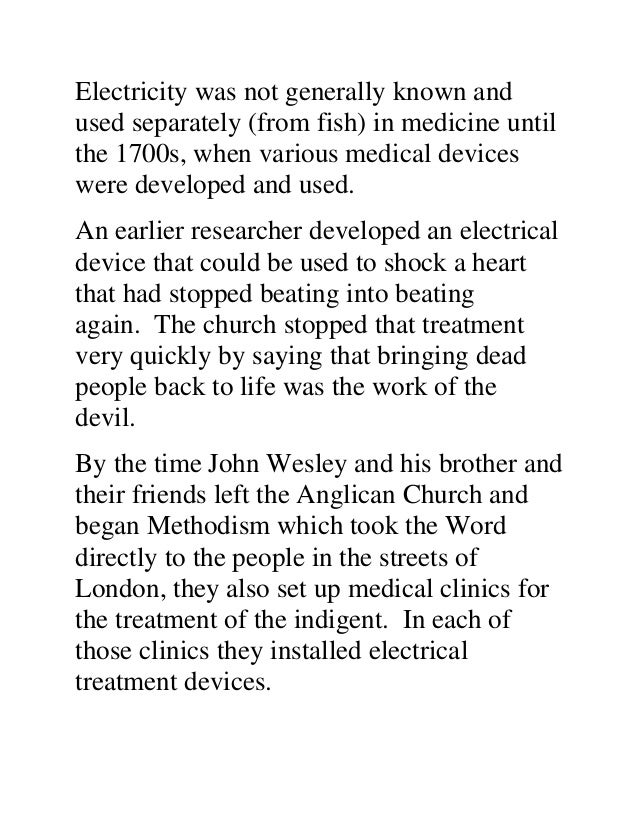 Electricity was not generally known and used separately (from fish) in medicine until the 1700s, when various medical devices were developed and used.

An earlier researcher developed an electrical device that could be used to shock a heart that had stopped beating into beating again. The church stopped that treatment very quickly by saying that bringing dead people back to life was the work of the devil.

By the time John Wesley and his brother and their friends left the Anglican Church and began Methodism which took the Word directly to the people in the streets of London, they also set up medical clinics for the treatment of the indigent. In each of those clinics they installed electrical treatment devices.